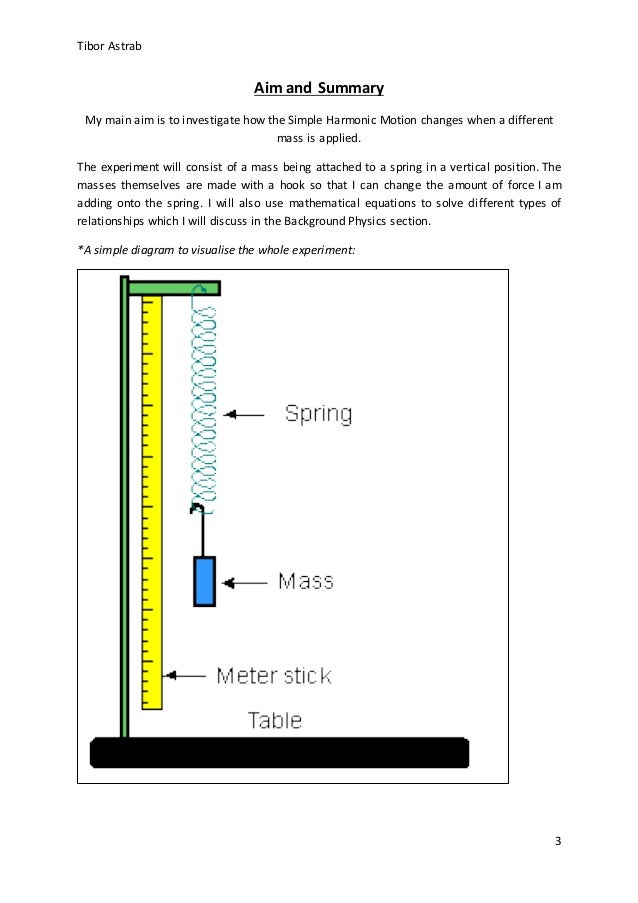 Tibor Astrab

Aim and Summary

My main aim is to investigate how the Simple Harmonic Motion changes when a different mass is applied.

The experiment will consist of a mass being attached to a spring in a vertical position. The masses themselves are made with a hook so that I can change the amount of force I am adding onto the spring. I will also use mathematical equations to solve different types of relationships which I will discuss in the Background Physics section.

*A simple diagram to visualise the whole experiment:

Spring

Mass

Meter stick

Table

3